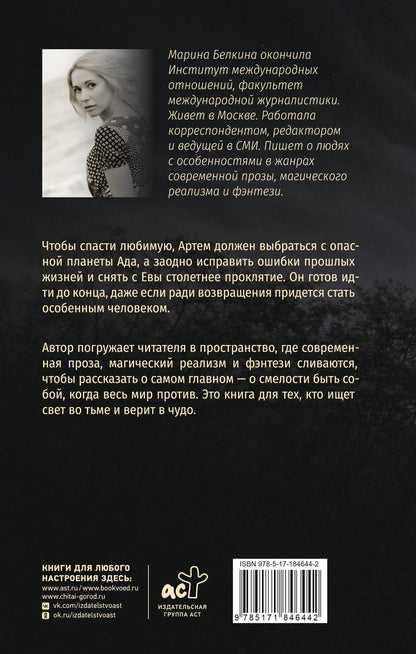 Марина Белкина окончила Институт международных отношений, факультет международной журналистики. Живет в Москве. Работала корреспондентом, редактором и ведущей в СМИ. Пишет о людях с особенностями в жанрах современной прозы, магического реализма и фэнтези.

Чтобы спасти любимую, Артем должен выбраться с опасной планеты Ада, а заодно исправить ошибки прошлых жизней и снять с Евы столетнее проклятие. Он готов идти до конца, даже если ради возвращения придется стать особенным человеком.

Автор погружает читателя в пространство, где современная проза, магический реализм и фэнтези сливаются, чтобы рассказать о самом главном — о смелости быть собой, когда весь мир против. Это книга для тех, кто ищет свет во тьме и верит в чудо.

КНИГИ ДЛЯ ЛЮБОГО НАСТРОЕНИЯ ЗДЕСЬ:
www.ast.ru / www.bookvoed.ru
www.chitai-gorod.ru
vk.com/izdatelstvoast
ok.ru/izdatelstvoast

аст
ИЗДАТЕЛЬСКАЯ ГРУППА АСТ

ISBN 978-5-17-184644-2
9 785171 846442